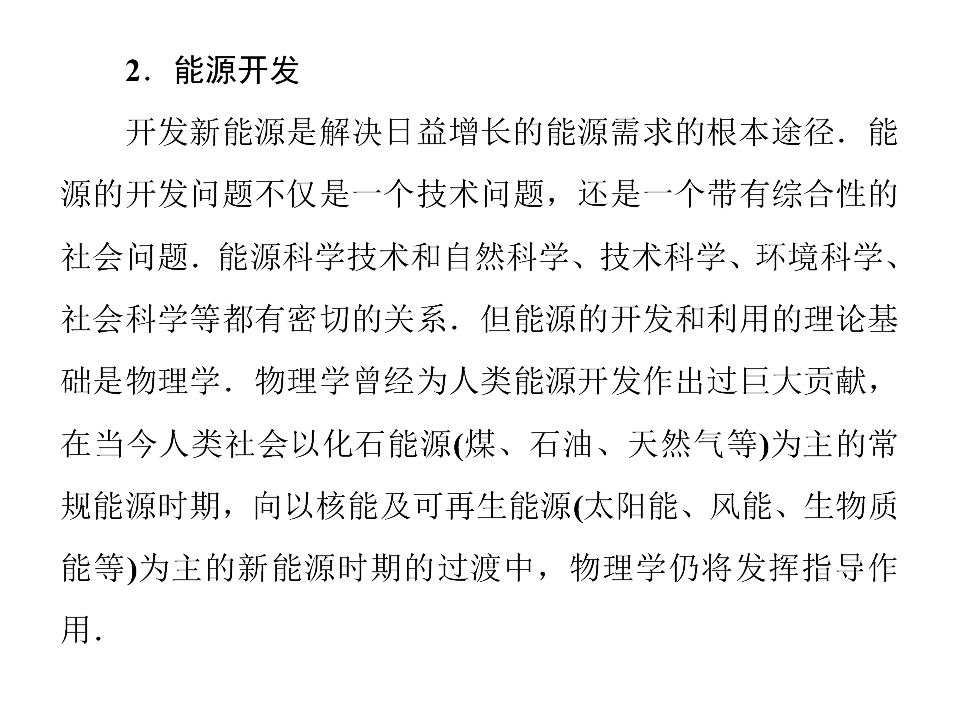 2．能源开发

开发新能源是解决日益增长的能源需求的根本途径．能源的开发问题不仅是一个技术问题，还是一个带有综合性的社会问题．能源科学技术和自然科学、技术科学、环境科学、社会科学等都有密切的关系．但能源的开发和利用的理论基础是物理学．物理学曾经为人类能源开发作出过巨大贡献，在当今人类社会以化石能源(煤、石油、天然气等)为主的常规能源时期，向以核能及可再生能源(太阳能、风能、生物质能等)为主的新能源时期的过渡中，物理学仍将发挥指导作用．